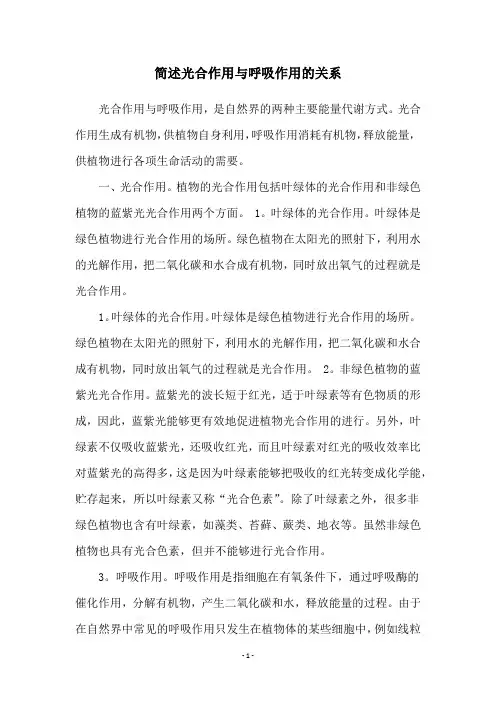 简述光合作用与呼吸作用的关系

光合作用与呼吸作用，是自然界的两种主要能量代谢方式。光合作用生成有机物，供植物自身利用，呼吸作用消耗有机物，释放能量，供植物进行各项生命活动的需要。

一、光合作用。植物的光合作用包括叶绿体的光合作用和非绿色植物的蓝紫光光合作用两个方面。 1。叶绿体的光合作用。叶绿体是绿色植物进行光合作用的场所。绿色植物在太阳光的照射下，利用水的光解作用，把二氧化碳和水合成有机物，同时放出氧气的过程就是光合作用。

1。叶绿体的光合作用。叶绿体是绿色植物进行光合作用的场所。绿色植物在太阳光的照射下，利用水的光解作用，把二氧化碳和水合成有机物，同时放出氧气的过程就是光合作用。 2。非绿色植物的蓝紫光光合作用。蓝紫光的波长短于红光，适于叶绿素等有色物质的形成，因此，蓝紫光能够更有效地促进植物光合作用的进行。另外，叶绿素不仅吸收蓝紫光，还吸收红光，而且叶绿素对红光的吸收效率比对蓝紫光的高得多，这是因为叶绿素能够把吸收的红光转变成化学能，贮存起来，所以叶绿素又称“光合色素”。除了叶绿素之外，很多非绿色植物也含有叶绿素，如藻类、苔藓、蕨类、地衣等。虽然非绿色植物也具有光合色素，但并不能够进行光合作用。

3。呼吸作用。呼吸作用是指细胞在有氧条件下，通过呼吸酶的催化作用，分解有机物，产生二氧化碳和水，释放能量的过程。由于在自然界中常见的呼吸作用只发生在植物体的某些细胞中，例如线粒

- 1 -